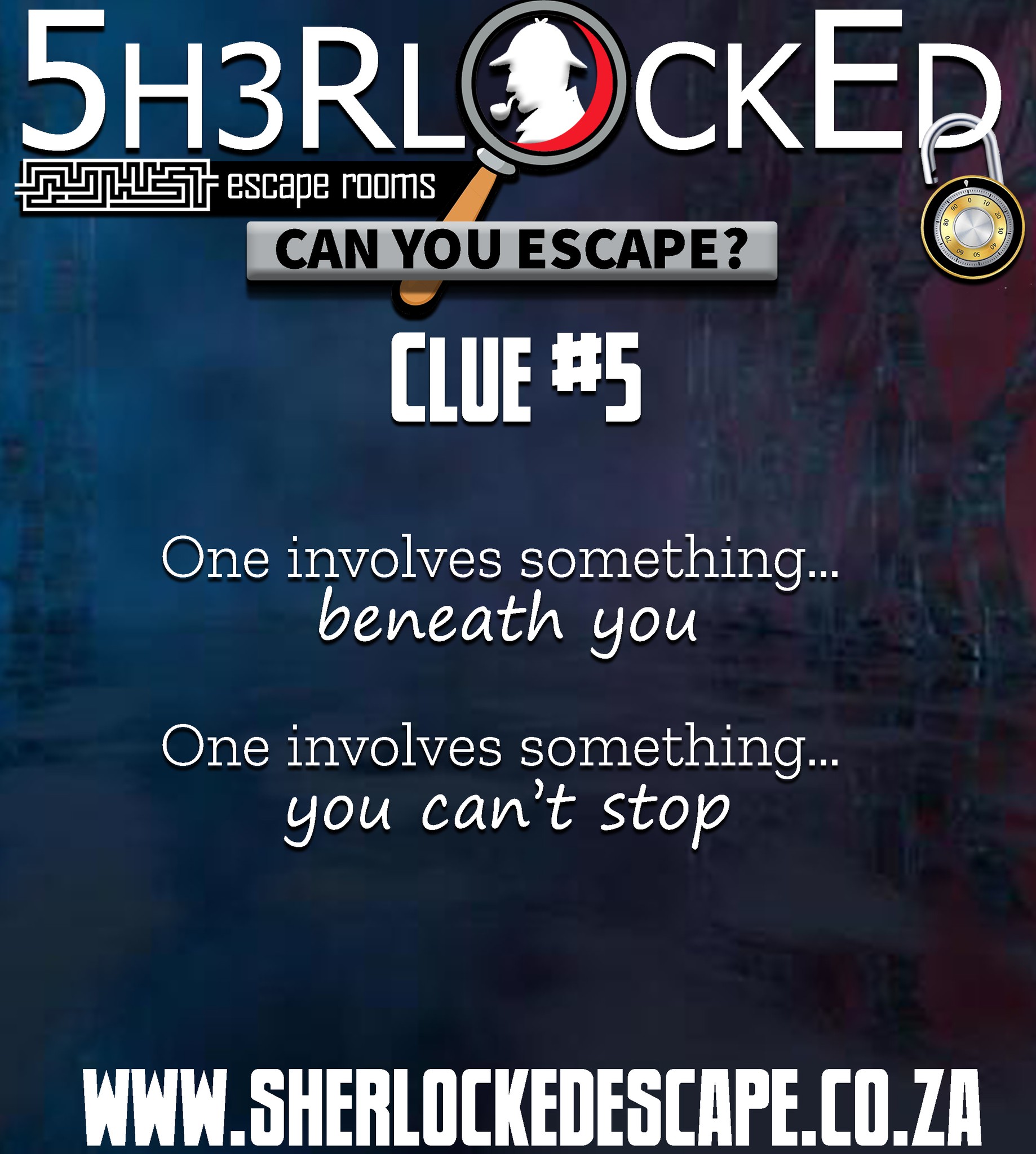 5H3RLOCKED

escape rooms

CAN YOU ESCAPE?

CLUE #5

One involves something... beneath you

One involves something... you can't stop

WWW.SHERLOCKEDESCAPE.CO.ZA